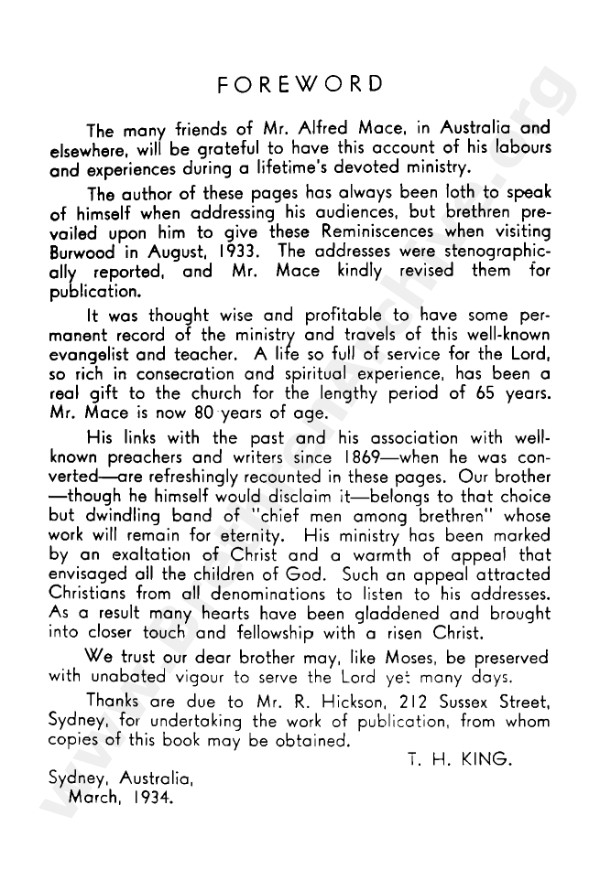 FOREWORD

The many friends of Mr. Alfred Mace, in Australia and elsewhere, will be grateful to have this account of his labours and experiences during a lifetime's devoted ministry.

The author of these pages has always been loth to speak of himself when addressing his audiences, but brethren prevailed upon him to give these Reminiscences when visiting Burwood in August, 1933. The addresses were stenographically reported, and Mr. Mace kindly revised them for publication.

It was thought wise and profitable to have some permanent record of the ministry and travels of this well-known evangelist and teacher. A life so full of service for the Lord, so rich in consecration and spiritual experience, has been a real gift to the church for the lengthy period of 65 years. Mr. Mace is now 80 years of age.

His links with the past and his association with well-known preachers and writers since 1869—when he was converted—are refreshingly recounted in these pages. Our brother—though he himself would disclaim it—belongs to that choice but dwindling band of "chief men among brethren" whose work will remain for eternity. His ministry has been marked by an exaltation of Christ and a warmth of appeal that envisaged all the children of God. Such an appeal attracted Christians from all denominations to listen to his addresses. As a result many hearts have been gladdened and brought into closer touch and fellowship with a risen Christ.

We trust our dear brother may, like Moses, be preserved with unabated vigour to serve the Lord yet many days.

Thanks are due to Mr. R. Hickson, 212 Sussex Street, Sydney, for undertaking the work of publication, from whom copies of this book may be obtained.

T. H. KING.

Sydney, Australia,
March, 1934.